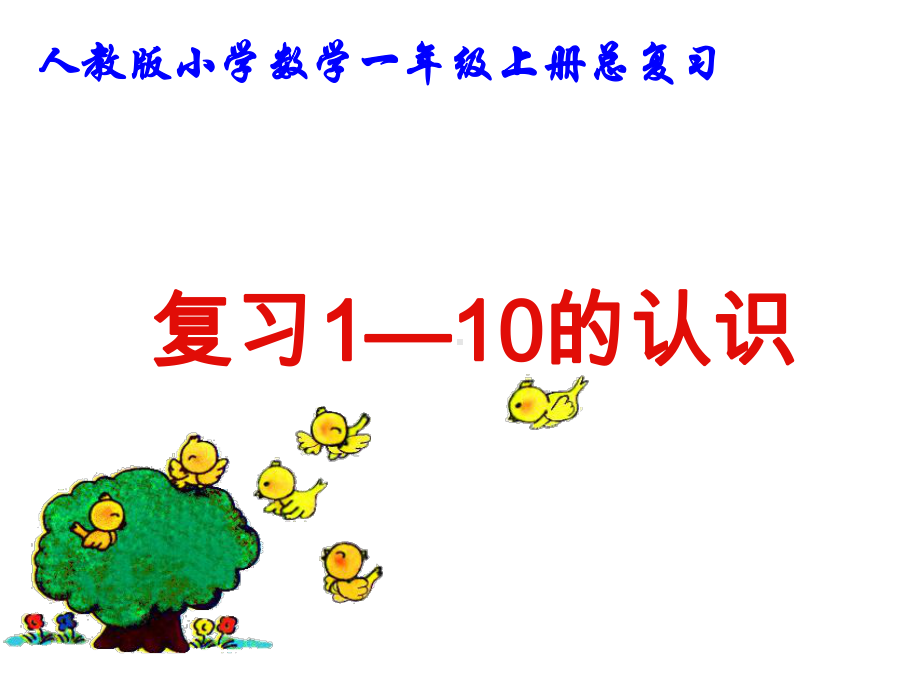 人教版小学数学一年级上册总复习

复习1—10的认识